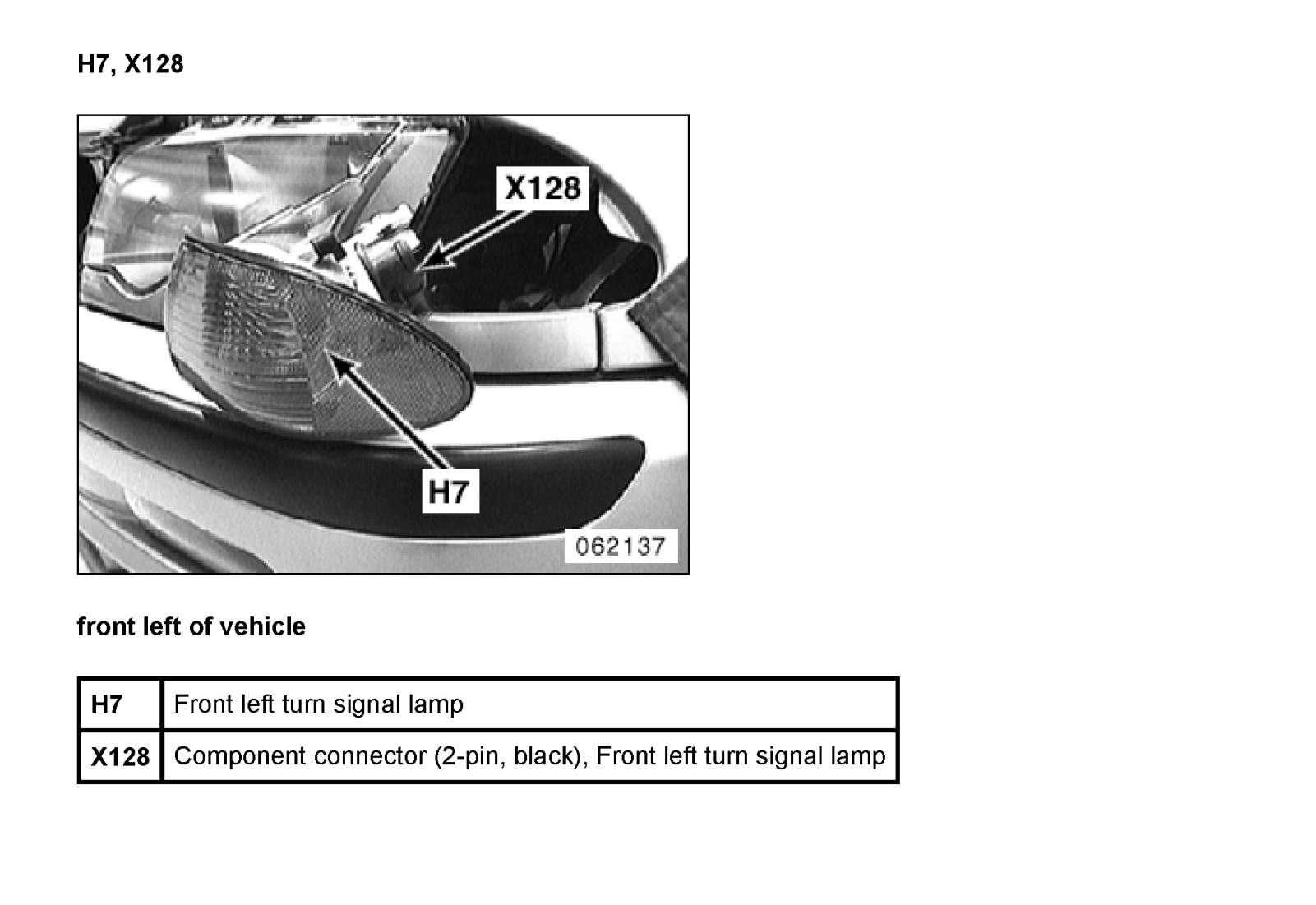 H7, X128

X128

H7

062137

front left of vehicle

| H7 | Front left turn signal lamp |
|---|---|
| X128 | Component connector (2-pin, black), Front left turn signal lamp |